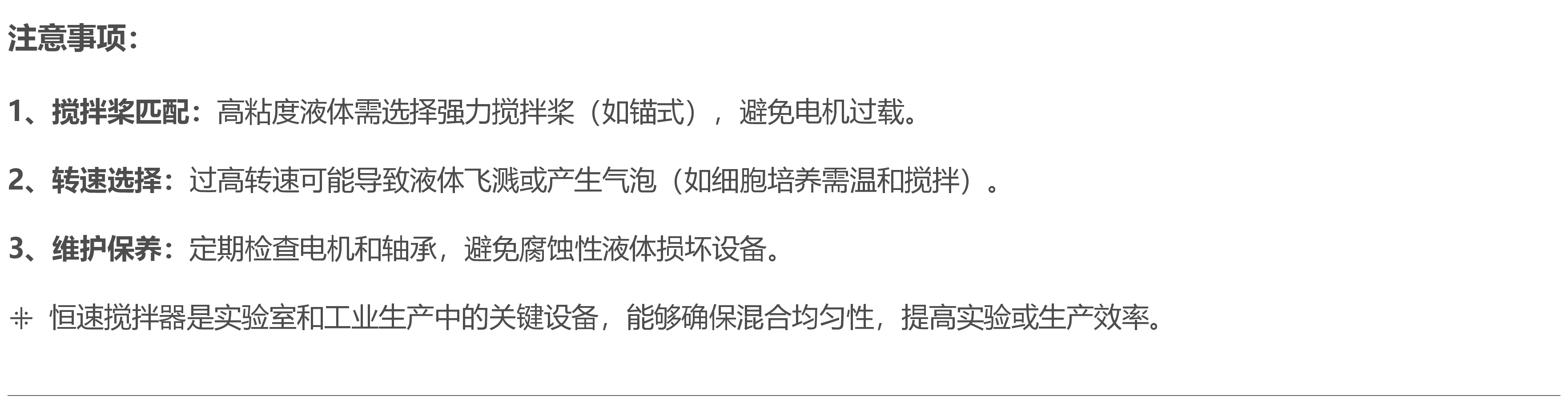 注意事项：

1、搅拌桨匹配：高粘度液体需选择强力搅拌桨（如锚式），避免电机过载。

2、转速选择：过高转速可能导致液体飞溅或产生气泡（如细胞培养需温和搅拌）。

3、维护保养：定期检查电机和轴承，避免腐蚀性液体损坏设备。

⁜ 恒速搅拌器是实验室和工业生产中的关键设备，能够确保混合均匀性，提高实验或生产效率。